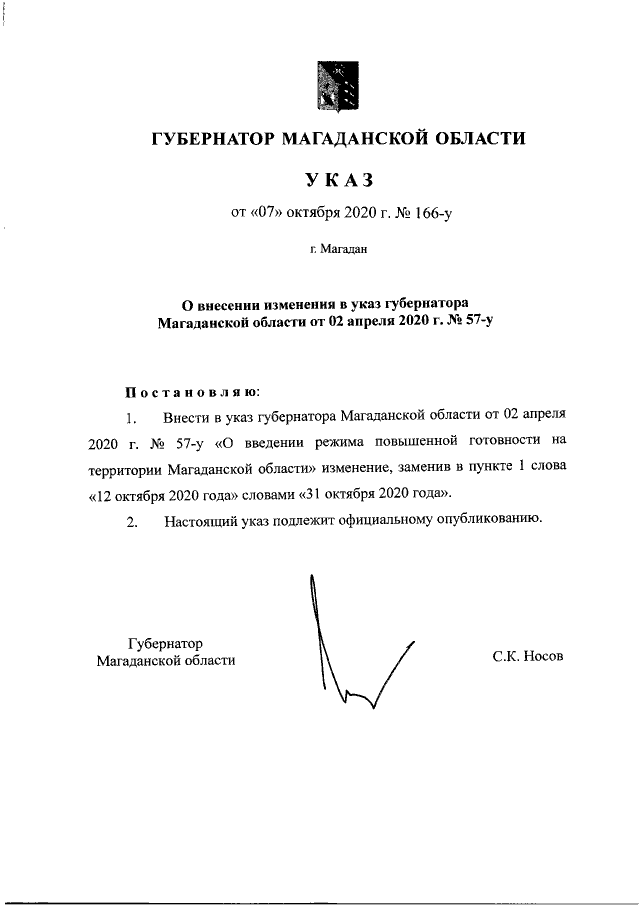 ГУБЕРНАТОР МАГАДАНСКОЙ ОБЛАСТИ

УКАЗ

от «07» октября 2020 г. № 166-у

г. Магадан

О внесении изменения в указ губернатора Магаданской области от 02 апреля 2020 г. № 57-у

Постановляю:

1. Внести в указ губернатора Магаданской области от 02 апреля 2020 г. № 57-у «О введении режима повышенной готовности на территории Магаданской области» изменение, заменив в пункте 1 слова «12 октября 2020 года» словами «31 октября 2020 года».

2. Настоящий указ подлежит официальному опубликованию.

Губернатор
Магаданской области

С.К. Носов